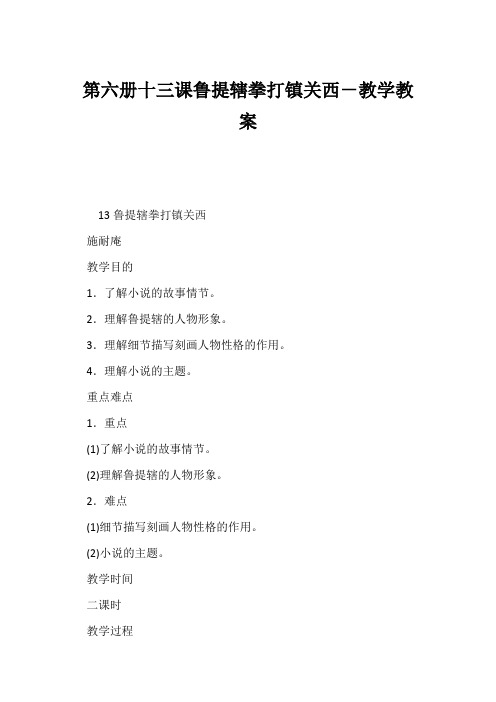 第六册十三课鲁提辖拳打镇关西－教学教案

13 鲁提辖拳打镇关西

施耐庵

教学目的

1．了解小说的故事情节。

2．理解鲁提辖的人物形象。

3．理解细节描写刻画人物性格的作用。

4．理解小说的主题。

重点难点

1．重点

(1)了解小说的故事情节。

(2)理解鲁提辖的人物形象。

2．难点

(1)细节描写刻画人物性格的作用。

(2)小说的主题。

教学时间

二课时

教学过程